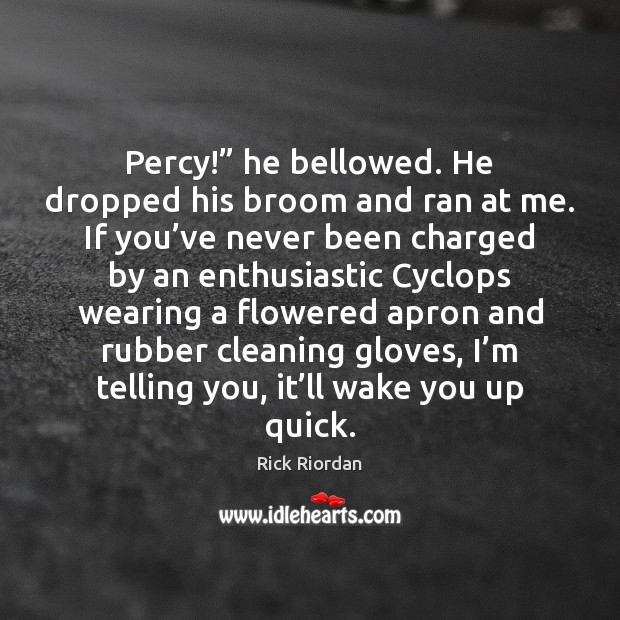 Percy!” he bellowed. He dropped his broom and ran at me. If you’ve never been charged by an enthusiastic Cyclops wearing a flowered apron and rubber cleaning gloves, I’m telling you, it’ll wake you up quick.

Rick Riordan

www.idlehearts.com